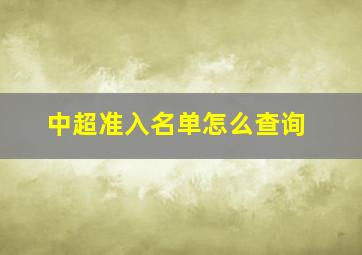 中超准入名单怎么查询